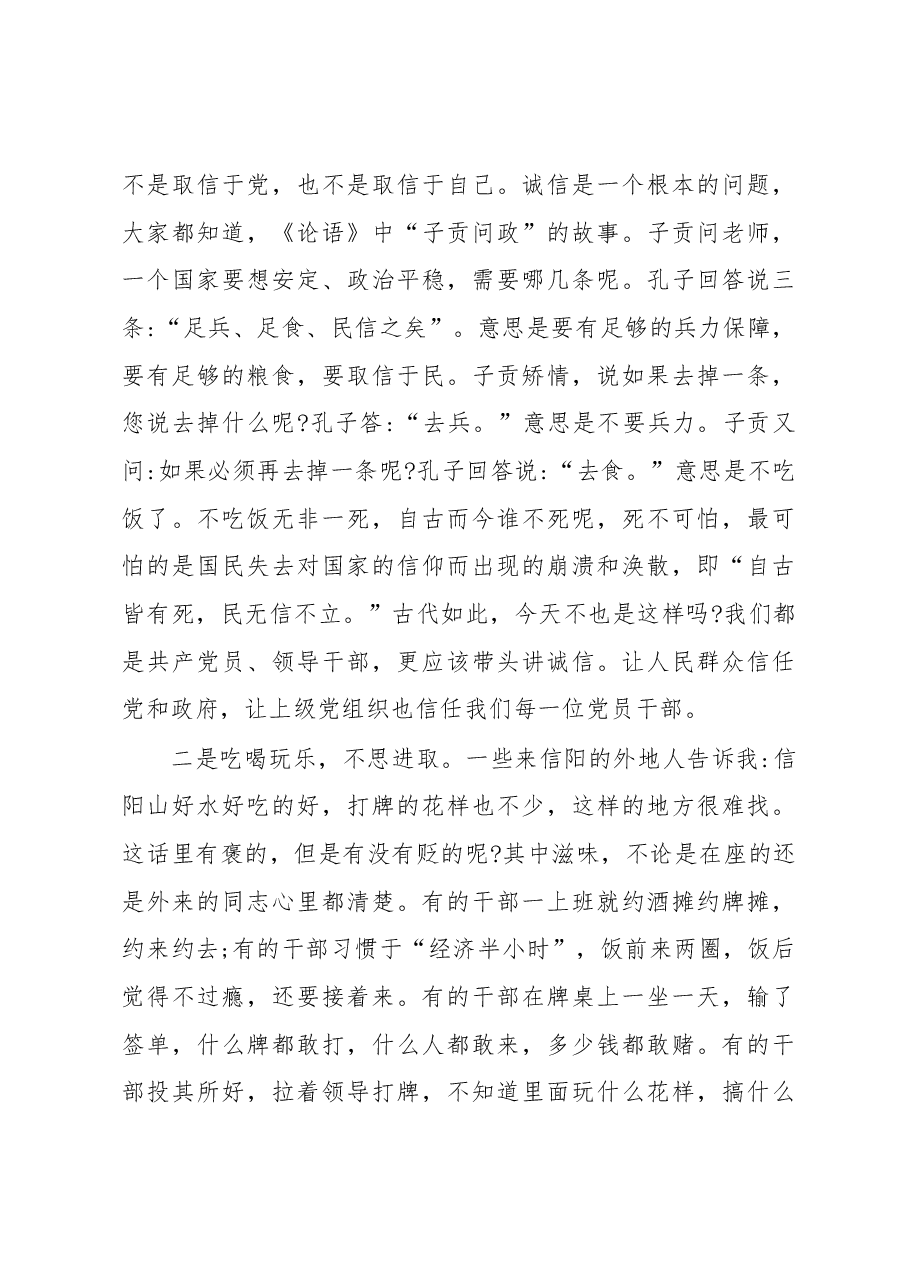 不是取信于党，也不是取信于自己。诚信是一个根本的问题，大家都知道，《论语》中“子贡问政”的故事。子贡问老师，一个国家要想安定、政治平稳，需要哪几条呢。孔子回答说三条:“足兵、足食、民信之矣”。意思是要有足够的兵力保障，要有足够的粮食，要取信于民。子贡矫情，说如果去掉一条，您说去掉什么呢?孔子答:“去兵。”意思是不要兵力。子贡又问:如果必须再去掉一条呢?孔子回答说:“去食。”意思是不吃饭了。不吃饭无非一死，自古而今谁不死呢，死不可怕，最可怕的是国民失去对国家的信仰而出现的崩溃和涣散，即“自古皆有死，民无信不立。”古代如此，今天不也是这样吗?我们都是共产党员、领导干部，更应该带头讲诚信。让人民群众信任党和政府，让上级党组织也信任我们每一位党员干部。

二是吃喝玩乐，不思进取。一些来信阳的外地人告诉我:信阳山好水好吃的好，打牌的花样也不少，这样的地方很难找。这话里有褒的，但是有没有贬的呢?其中滋味，不论是在座的还是外来的同志心里都清楚。有的干部一上班就约酒摊约牌摊，约来约去;有的干部习惯于“经济半小时”，饭前来两圈，饭后觉得不过瘾，还要接着来。有的干部在牌桌上一坐一天，输了签单，什么牌都敢打，什么人都敢来，多少钱都敢赌。有的干部投其所好，拉着领导打牌，不知道里面玩什么花样，搞什么